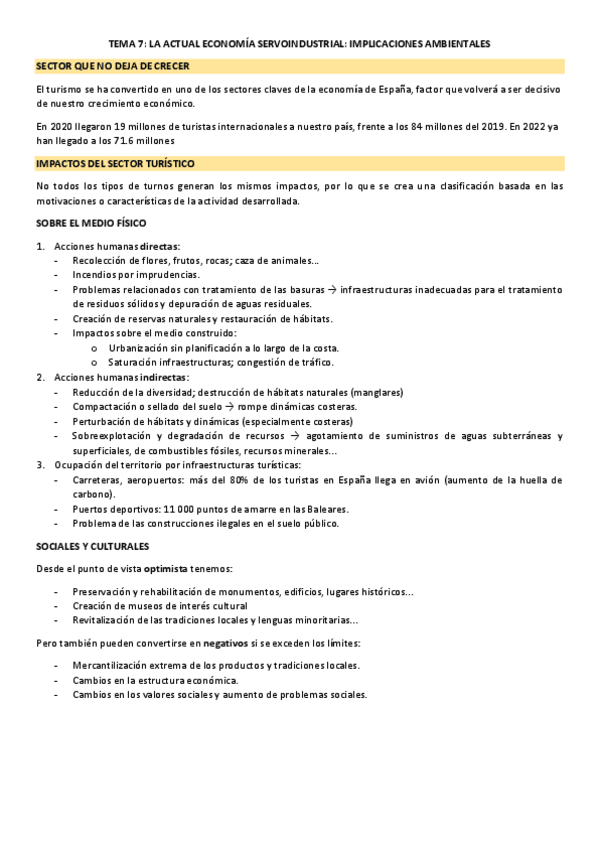 TEMA 7: LA ACTUAL ECONOMÍA SERVOINDUSTRIAL: IMPLICACIONES AMBIENTALES

SECTOR QUE NO DEJA DE CRECER

El turismo se ha convertido en uno de los sectores claves de la economía de España, factor que volverá a ser decisivo de nuestro crecimiento económico.

En 2020 llegaron 19 millones de turistas internacionales a nuestro país, frente a los 84 millones del 2019. En 2022 ya han llegado a los 71.6 millones

IMPACTOS DEL SECTOR TURÍSTICO

No todos los tipos de turnos generan los mismos impactos, por lo que se crea una clasificación basada en las motivaciones o características de la actividad desarrollada.

SOBRE EL MEDIO FÍSICO

1. Acciones humanas directas:
- Recolección de flores, frutos, rocas; caza de animales...
- Incendios por imprudencias.
- Problemas relacionados con tratamiento de las basuras → infraestructuras inadecuadas para el tratamiento de residuos sólidos y depuración de aguas residuales.
- Creación de reservas naturales y restauración de hábitats.
- Impactos sobre el medio construido:
  o Urbanización sin planificación a lo largo de la costa.
  o Saturación infraestructuras; congestión de tráfico.
2. Acciones humanas indirectas:
- Reducción de la diversidad; destrucción de hábitats naturales (manglares)
- Compactación o sellado del suelo → rompe dinámicas costeras.
- Perturbación de hábitats y dinámicas (especialmente costeras)
- Sobreexplotación y degradación de recursos → agotamiento de suministros de aguas subterráneas y superficiales, de combustibles fósiles, recursos minerales...
3. Ocupación del territorio por infraestructuras turísticas:
- Carreteras, aeropuertos: más del 80% de los turistas en España llega en avión (aumento de la huella de carbono).
- Puertos deportivos: 11 000 puntos de amarre en las Baleares.
- Problema de las construcciones ilegales en el suelo público.

SOCIALES Y CULTURALES

Desde el punto de vista optimista tenemos:

- Preservación y rehabilitación de monumentos, edificios, lugares históricos...
- Creación de museos de interés cultural
- Revitalización de las tradiciones locales y lenguas minoritarias...

Pero también pueden convertirse en negativos si se exceden los límites:

- Mercantilización extrema de los productos y tradiciones locales.
- Cambios en la estructura económica.
- Cambios en los valores sociales y aumento de problemas sociales.